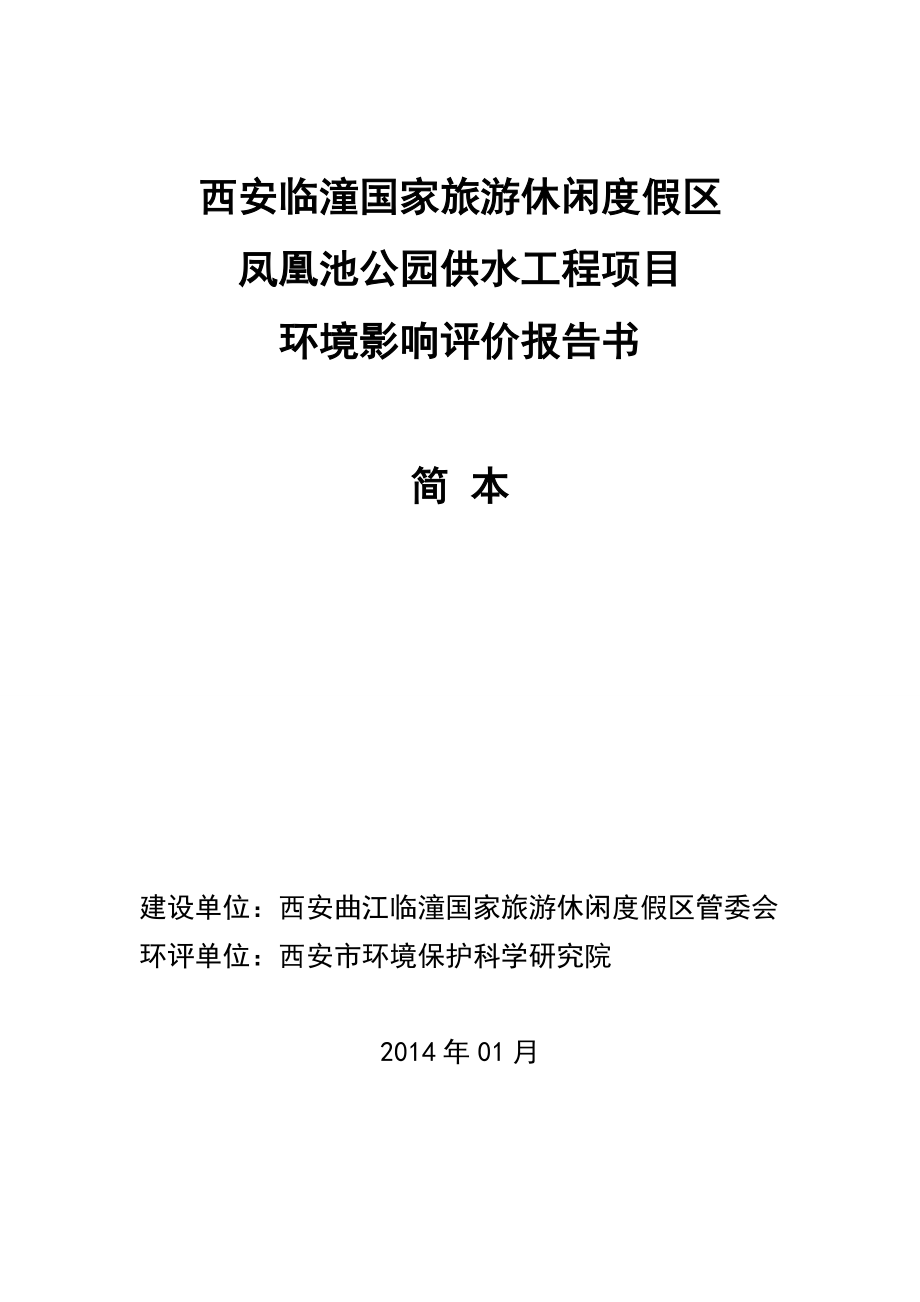 西安临潼国家旅游休闲度假区
凤凰池公园供水工程项目
环境影响评价报告书

简 本

建设单位：西安曲江临潼国家旅游休闲度假区管委会
环评单位：西安市环境保护科学研究院

2014 年 01 月